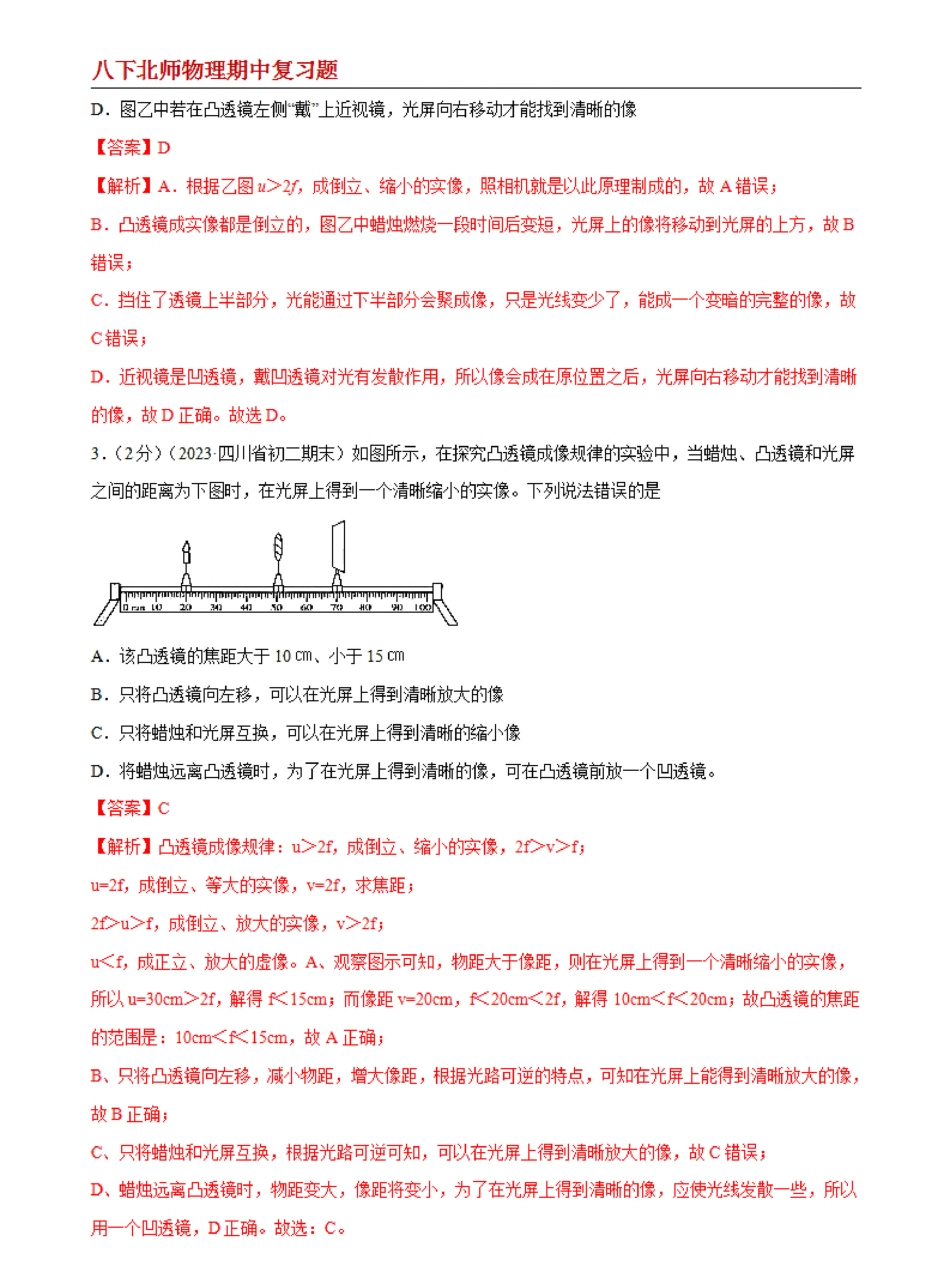 八下北师物理期中复习题

D．图乙中若在凸透镜左侧“戴”上近视镜，光屏向右移动才能找到清晰的像

【答案】D

【解析】A．根据乙图 $u>2f$，成倒立、缩小的实像，照相机就是以此原理制成的，故 A 错误；

B．凸透镜成实像都是倒立的，图乙中蜡烛燃烧一段时间后变短，光屏上的像将移动到光屏的上方，故 B 错误；

C．挡住了透镜上半部分，光能通过下半部分会聚成像，只是光线变少了，能成一个变暗的完整的像，故 C 错误；

D．近视镜是凹透镜，戴凹透镜对光有发散作用，所以像会成在原位置之后，光屏向右移动才能找到清晰的像，故 D 正确。故选 D。

3．（2分）（2023·四川省初二期末）如图所示，在探究凸透镜成像规律的实验中，当蜡烛、凸透镜和光屏之间的距离为下图时，在光屏上得到一个清晰缩小的实像。下列说法错误的是

0 cm 10 20 30 40 50 60 70 80 90 100

A．该凸透镜的焦距大于 10 ㎝、小于 15 ㎝

B．只将凸透镜向左移，可以在光屏上得到清晰放大的像

C．只将蜡烛和光屏互换，可以在光屏上得到清晰的缩小像

D．将蜡烛远离凸透镜时，为了在光屏上得到清晰的像，可在凸透镜前放一个凹透镜。

【答案】C

【解析】凸透镜成像规律：u＞2f，成倒立、缩小的实像，2f＞v＞f；

u=2f，成倒立、等大的实像，v=2f，求焦距；

2f＞u＞f，成倒立、放大的实像，v＞2f；

u＜f，成正立、放大的虚像。A、观察图示可知，物距大于像距，则在光屏上得到一个清晰缩小的实像，所以 u=30cm＞2f，解得 f＜15cm；而像距 v=20cm，f＜20cm＜2f，解得 10cm＜f＜20cm；故凸透镜的焦距的范围是：10cm＜f＜15cm，故 A 正确；

B、只将凸透镜向左移，减小物距，增大像距，根据光路可逆的特点，可知在光屏上能得到清晰放大的像，故 B 正确；

C、只将蜡烛和光屏互换，根据光路可逆可知，可以在光屏上得到清晰放大的像，故 C 错误；

D、蜡烛远离凸透镜时，物距变大，像距将变小，为了在光屏上得到清晰的像，应使光线发散一些，所以用一个凹透镜，D 正确。故选：C。